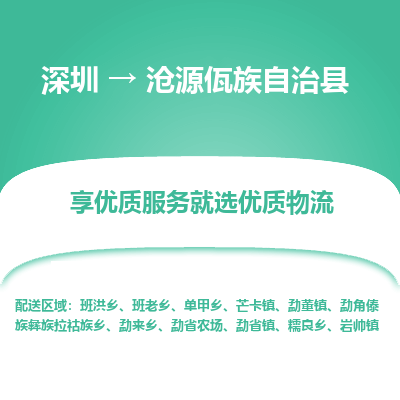 深圳 → 沧源佤族自治县

享优质服务就选优质物流

配送区域：班洪乡、班老乡、单甲乡、芒卡镇、勐董镇、勐角傣族彝族拉祜族乡、勐来乡、勐省农场、勐省镇、糯良乡、岩帅镇